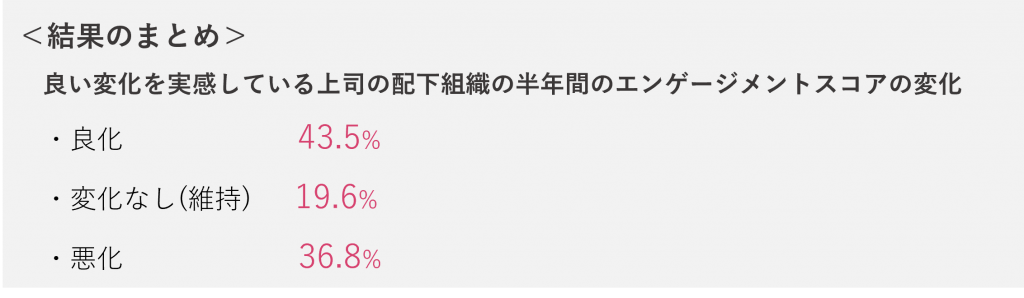 ＜結果のまとめ＞

良い変化を実感している上司の配下組織の半年間のエンゲージメントスコアの変化

・良化　43.5%

・変化なし(維持)　19.6%

・悪化　36.8%